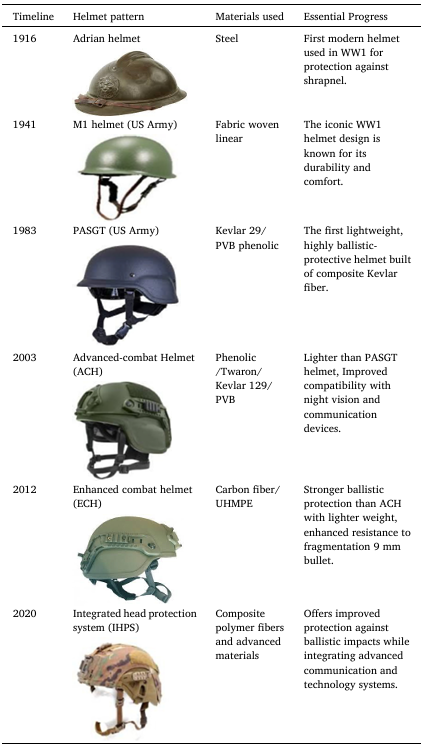 | Timeline | Helmet pattern | Materials used | Essential Progress |
|---|---|---|---|
| 1916 | Adrian helmet | Steel | First modern helmet used in WW1 for protection against shrapnel. |
| 1941 | M1 helmet (US Army) | Fabric woven linear | The iconic WW1 helmet design is known for its durability and comfort. |
| 1983 | PASGT (US Army) | Kevlar 29/ PVB phenolic | The first lightweight, highly ballistic-protective helmet built of composite Kevlar fiber. |
| 2003 | Advanced-combat Helmet (ACH) | Phenolic /Twaron/ Kevlar 129/ PVB | Lighter than PASGT helmet, Improved compatibility with night vision and communication devices. |
| 2012 | Enhanced combat helmet (ECH) | Carbon fiber/ UHMPE | Stronger ballistic protection than ACH with lighter weight, enhanced resistance to fragmentation 9 mm bullet. |
| 2020 | Integrated head protection system (IHPS) | Composite polymer fibers and advanced materials | Offers improved protection against ballistic impacts while integrating advanced communication and technology systems. |